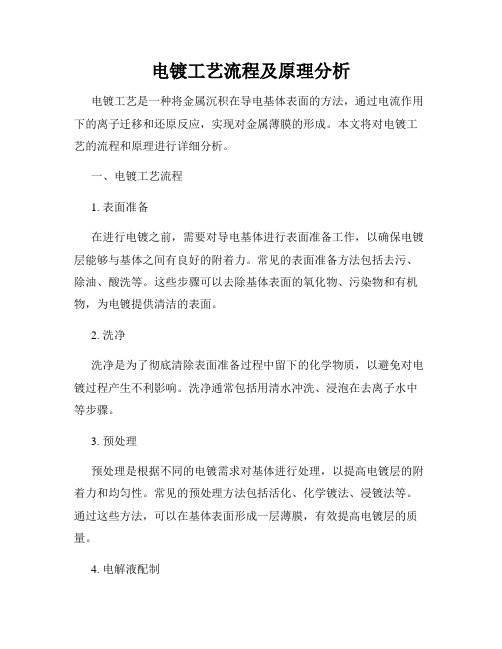 电镀工艺流程及原理分析

电镀工艺是一种将金属沉积在导电基体表面的方法，通过电流作用下的离子迁移和还原反应，实现对金属薄膜的形成。本文将对电镀工艺的流程和原理进行详细分析。

一、电镀工艺流程

1. 表面准备

在进行电镀之前，需要对导电基体进行表面准备工作，以确保电镀层能够与基体之间有良好的附着力。常见的表面准备方法包括去污、除油、酸洗等。这些步骤可以去除基体表面的氧化物、污染物和有机物，为电镀提供清洁的表面。

2. 洗净

洗净是为了彻底清除表面准备过程中留下的化学物质，以避免对电镀过程产生不利影响。洗净通常包括用清水冲洗、浸泡在去离子水中等步骤。

3. 预处理

预处理是根据不同的电镀需求对基体进行处理，以提高电镀层的附着力和均匀性。常见的预处理方法包括活化、化学镀法、浸镀法等。通过这些方法，可以在基体表面形成一层薄膜，有效提高电镀层的质量。

4. 电解液配制